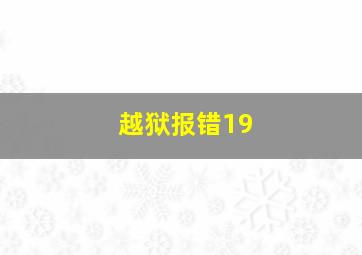 越狱报错19